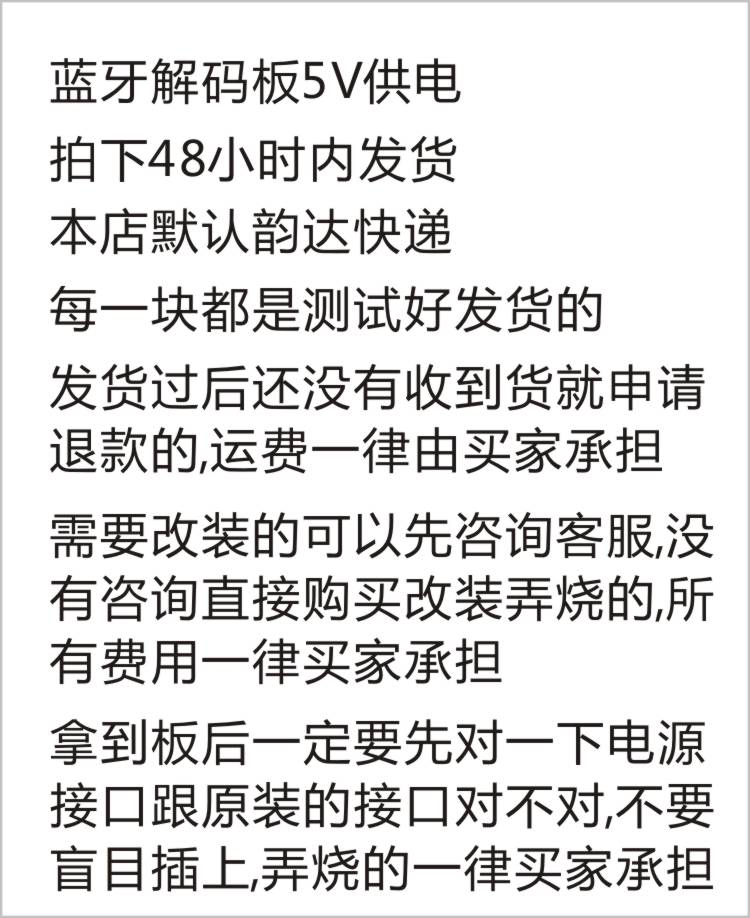 蓝牙解码板5V供电

拍下48小时内发货

本店默认韵达快递

每一块都是测试好发货的

发货过后还没有收到货就申请退款的,运费一律由买家承担

需要改装的可以先咨询客服,没有咨询直接购买改装弄烧的,所有费用一律买家承担

拿到板后一定要先对一下电源接口跟原装的接口对不对,不要盲目插上,弄烧的一律买家承担